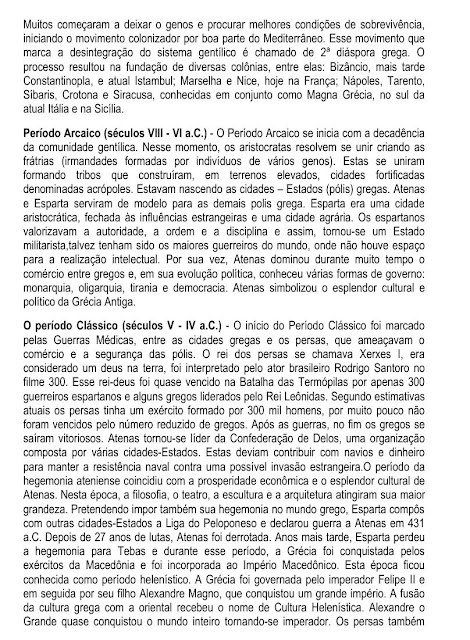 Muitos começaram a deixar o genos e procurar melhores condições de sobrevivência, iniciando o movimento colonizador por boa parte do Mediterrâneo. Esse movimento que marca a desintegração do sistema gentílico é chamado de 2ª diáspora grega. O processo resultou na fundação de diversas colônias, entre elas: Bizâncio, mais tarde Constantinopla, e atual Istambul; Marselha e Nice, hoje na França; Nápoles, Tarento, Síbaris, Crotona e Siracusa, conhecidas em conjunto como Magna Grécia, no sul da atual Itália e na Sicília.

Período Arcaico (séculos VIII - VI a.C.) - O Período Arcaico se inicia com a decadência da comunidade gentílica. Nesse momento, os aristocratas resolvem se unir criando as frátrias (irmandades formadas por indivíduos de vários genos). Estas se uniram formando tribos que construíram, em terrenos elevados, cidades fortificadas denominadas acrópoles. Estavam nascendo as cidades – Estados (pólis) gregas. Atenas e Esparta serviram de modelo para as demais polis grega. Esparta era uma cidade aristocrática, fechada às influências estrangeiras e uma cidade agrária. Os espartanos valorizavam a autoridade, a ordem e a disciplina e assim, tornou-se um Estado militarista,talvez tenham sido os maiores guerreiros do mundo, onde não houve espaço para a realização intelectual. Por sua vez, Atenas dominou durante muito tempo o comércio entre gregos e, em sua evolução política, conheceu várias formas de governo: monarquia, oligarquia, tirania e democracia. Atenas simbolizou o esplendor cultural e político da Grécia Antiga.

O período Clássico (séculos V - IV a.C.) - O início do Período Clássico foi marcado pelas Guerras Médicas, entre as cidades gregas e os persas, que ameaçavam o comércio e a segurança das pólis. O rei dos persas se chamava Xerxes I, era considerado um deus na terra, foi interpretado pelo ator brasileiro Rodrigo Santoro no filme 300. Esse rei-deus foi quase vencido na Batalha das Termópilas por apenas 300 guerreiros espartanos e alguns gregos liderados pelo Rei Leônidas. Segundo estimativas atuais os persas tinha um exército formado por 300 mil homens, por muito pouco não foram vencidos pelo número reduzido de gregos. Após as guerras, no fim os gregos se saíram vitoriosos. Atenas tornou-se líder da Confederação de Delos, uma organização composta por várias cidades-Estados. Estas deviam contribuir com navios e dinheiro para manter a resistência naval contra uma possível invasão estrangeira.O período da hegemonia ateniense coincidiu com a prosperidade econômica e o esplendor cultural de Atenas. Nesta época, a filosofia, o teatro, a escultura e a arquitetura atingiram sua maior grandeza. Pretendendo impor também sua hegemonia no mundo grego, Esparta compôs com outras cidades-Estados a Liga do Peloponeso e declarou guerra a Atenas em 431 a.C. Depois de 27 anos de lutas, Atenas foi derrotada. Anos mais tarde, Esparta perdeu a hegemonia para Tebas e durante esse período, a Grécia foi conquistada pelos exércitos da Macedônia e foi incorporada ao Império Macedônico. Esta época ficou conhecida como período helenístico. A Grécia foi governada pelo imperador Felipe II e em seguida por seu filho Alexandre Magno, que conquistou um grande império. A fusão da cultura grega com a oriental recebeu o nome de Cultura Helenística. Alexandre o Grande quase conquistou o mundo inteiro tornando-se imperador. Os persas também